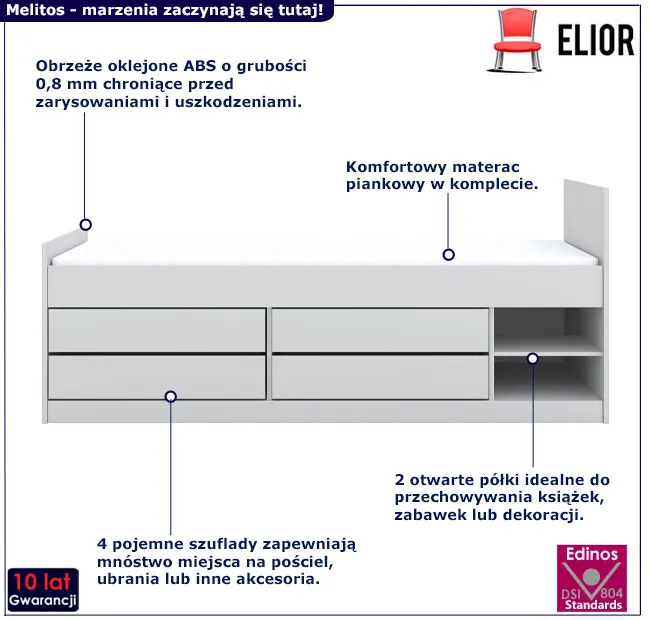 Melitos - marzenia zaczynają się tutaj!

ELIOR

Obrzeże oklejone ABS o grubości 0,8 mm chroniące przed zarysowaniami i uszkodzeniami.

Komfortowy materac piankowy w komplecie.

2 otwarte półki idealne do przechowywania książek, zabawek lub dekoracji.

4 pojemne szuflady zapewniają mnóstwo miejsca na pościel, ubrania lub inne akcesoria.

10 lat
Gwarancji

Edinos
DSI 804
Standards